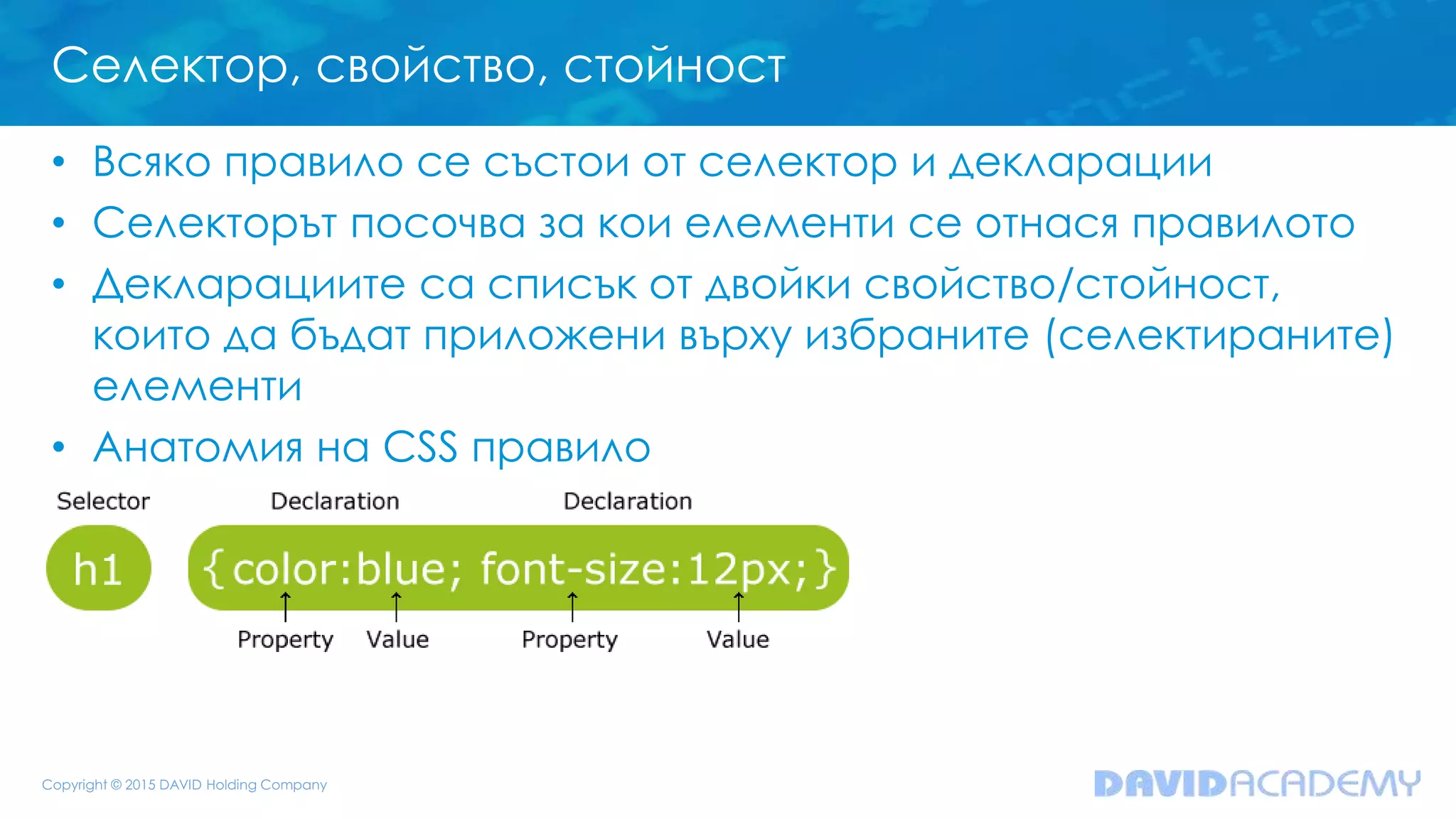 Селектор, свойство, стойност

• Всяко правило се състои от селектор и декларации
• Селекторът посочва за кои елементи се отнася правилото
• Декларациите са списък от двойки свойство/стойност, които да бъдат приложени върху избраните (селектираните) елементи
• Анатомия на CSS правило

Selector Declaration Declaration

h1 {color:blue; font-size:12px;}

Property Value Property Value

Copyright © 2015 DAVID Holding Company

DAVIDACADEMY